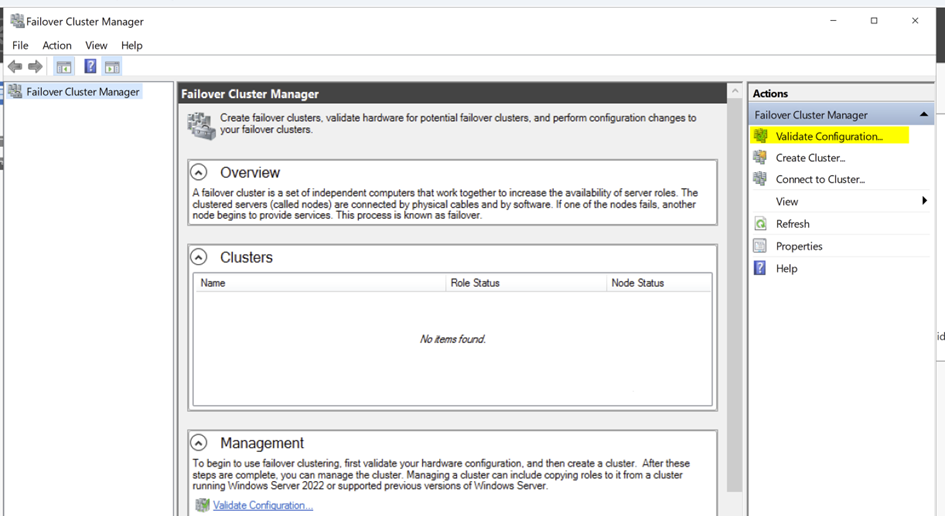 Failover Cluster Manager

File Action View Help

Failover Cluster Manager

Failover Cluster Manager

Create failover clusters, validate hardware for potential failover clusters, and perform configuration changes to your failover clusters.

Overview

A failover cluster is a set of independent computers that work together to increase the availability of server roles. The clustered servers (called nodes) are connected by physical cables and by software. If one of the nodes fails, another node begins to provide services. This process is known as failover.

Clusters

| Name | Role Status | Node Status |
|---|---|---|
| | No items found. | |

Management

To begin to use failover clustering, first validate your hardware configuration, and then create a cluster. After these steps are complete, you can manage the cluster. Managing a cluster can include copying roles to it from a cluster running Windows Server 2022 or supported previous versions of Windows Server.

Validate Configuration...

Actions

Failover Cluster Manager

Validate Configuration...

Create Cluster...

Connect to Cluster...

View

Refresh

Properties

Help